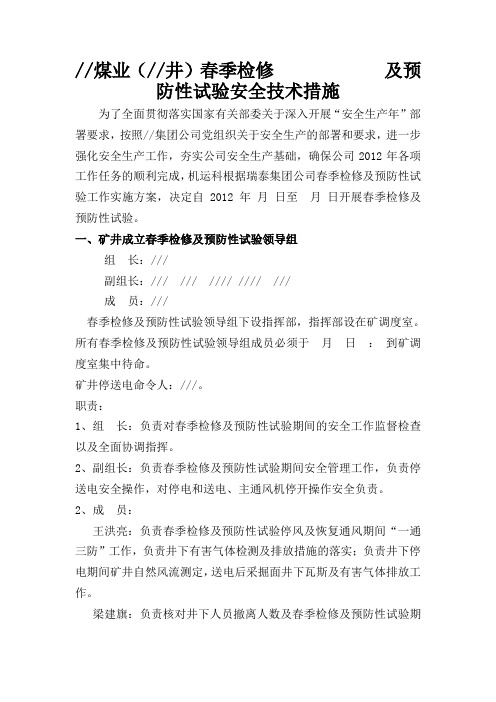 //煤业（//井）春季检修　　　　　　及预防性试验安全技术措施

为了全面贯彻落实国家有关部委关于深入开展“安全生产年”部署要求，按照//集团公司党组织关于安全生产的部署和要求，进一步强化安全生产工作，夯实公司安全生产基础，确保公司 2012 年各项工作任务的顺利完成，机运科根据瑞泰集团公司春季检修及预防性试验工作实施方案，决定自 2012 年 月 日至 月 日开展春季检修及预防性试验。

一、矿井成立春季检修及预防性试验领导组

组　长：///

副组长：///　///　////　////　///

成　员：///

春季检修及预防性试验领导组下设指挥部，指挥部设在矿调度室。所有春季检修及预防性试验领导组成员必须于　月　日　：　到矿调度室集中待命。

矿井停送电命令人：///。

职责：

1、组　长：负责对春季检修及预防性试验期间的安全工作监督检查以及全面协调指挥。

2、副组长：负责春季检修及预防性试验期间安全管理工作，负责停送电安全操作，对停电和送电、主通风机停开操作安全负责。

2、成　员：

王洪亮：负责春季检修及预防性试验停风及恢复通风期间“一通三防”工作，负责井下有害气体检测及排放措施的落实；负责井下停电期间矿井自然风流测定，送电后采掘面井下瓦斯及有害气体排放工作。

梁建旗：负责核对井下人员撤离人数及春季检修及预防性试验期